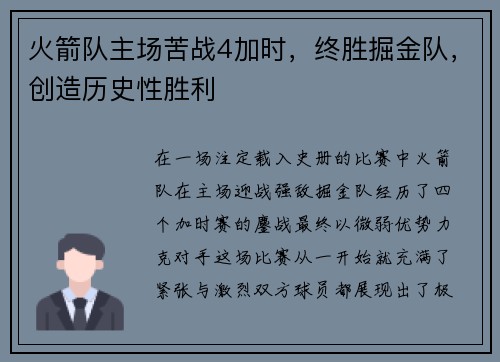 火箭队主场苦战4加时，终胜掘金队，创造历史性胜利

在一场注定载入史册的比赛中火箭队在主场迎战强敌掘金队经历了四个加时赛的鏖战最终以微弱优势力克对手这场比赛从一开始就充满了紧张与激烈双方球员都展现出了极